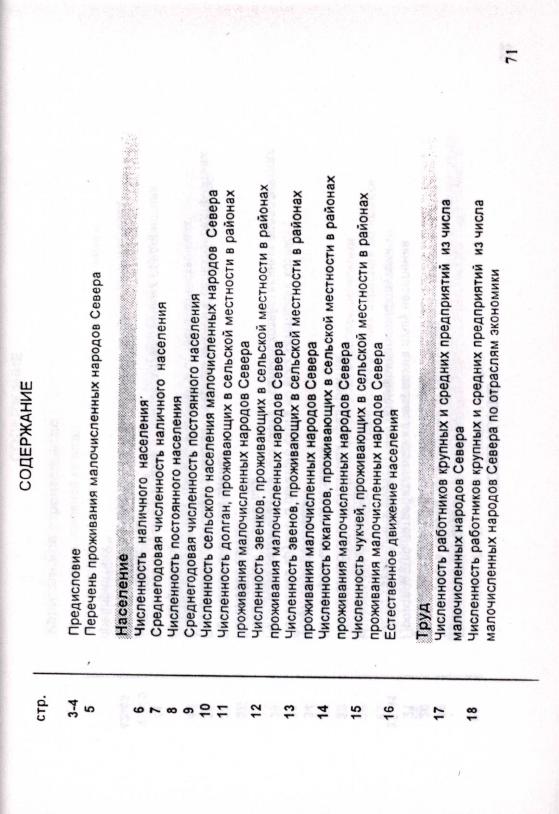 СОДЕРЖАНИЕ

стр.

3-4 Предисловие
5 Перечень проживания малочисленных народов Севера

Население
6 Численность наличного населения
7 Среднегодовая численность наличного населения
8 Численность постоянного населения
9 Среднегодовая численность постоянного населения
10 Численность сельского населения малочисленных народов Севера
11 Численность долган, проживающих в сельской местности в районах проживания малочисленных народов Севера
12 Численность эвенков, проживающих в сельской местности в районах проживания малочисленных народов Севера
13 Численность эвенов, проживающих в сельской местности в районах проживания малочисленных народов Севера
14 Численность юкагиров, проживающих в сельской местности в районах проживания малочисленных народов Севера
15 Численность чукчей, проживающих в сельской местности в районах проживания малочисленных народов Севера
16 Естественное движение населения

Труд
17 Численность работников крупных и средних предприятий из числа малочисленных народов Севера
18 Численность работников крупных и средних предприятий из числа малочисленных народов Севера по отраслям экономики

71